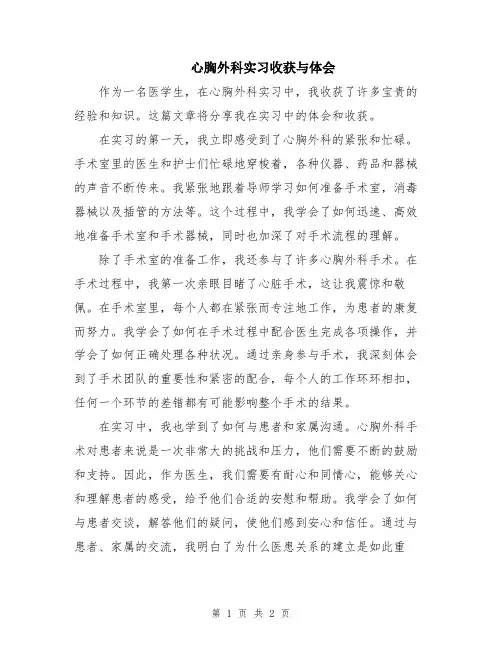 心胸外科实习收获与体会

作为一名医学生，在心胸外科实习中，我收获了许多宝贵的经验和知识。这篇文章将分享我在实习中的体会和收获。

在实习的第一天，我立即感受到了心胸外科的紧张和忙碌。手术室里的医生和护士们忙碌地穿梭着，各种仪器、药品和器械的声音不断传来。我紧张地跟着导师学习如何准备手术室，消毒器械以及插管的方法等。这个过程中，我学会了如何迅速、高效地准备手术室和手术器械，同时也加深了对手术流程的理解。

除了手术室的准备工作，我还参与了许多心胸外科手术。在手术过程中，我第一次亲眼目睹了心脏手术，这让我震惊和敬佩。在手术室里，每个人都在紧张而专注地工作，为患者的康复而努力。我学会了如何在手术过程中配合医生完成各项操作，并学会了如何正确处理各种状况。通过亲身参与手术，我深刻体会到了手术团队的重要性和紧密的配合，每个人的工作环环相扣，任何一个环节的差错都有可能影响整个手术的结果。

在实习中，我也学到了如何与患者和家属沟通。心胸外科手术对患者来说是一次非常大的挑战和压力，他们需要不断的鼓励和支持。因此，作为医生，我们需要有耐心和同情心，能够关心和理解患者的感受，给予他们合适的安慰和帮助。我学会了如何与患者交谈，解答他们的疑问，使他们感到安心和信任。通过与患者、家属的交流，我明白了为什么医患关系的建立是如此重

第 1 页 共 2 页